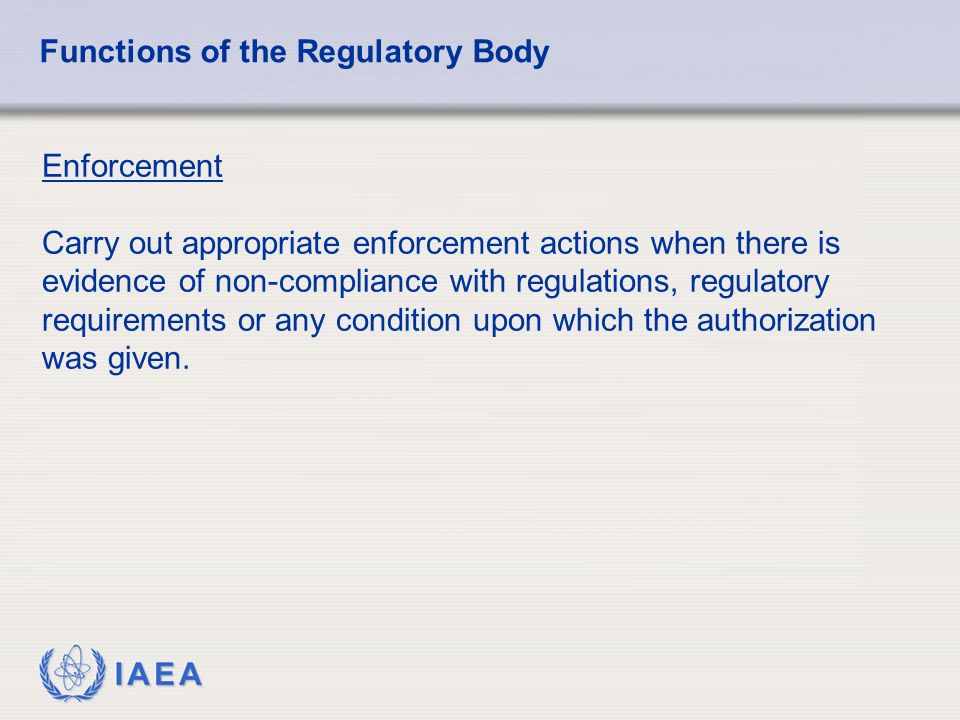 Functions of the Regulatory Body

Enforcement

Carry out appropriate enforcement actions when there is evidence of non-compliance with regulations, regulatory requirements or any condition upon which the authorization was given.

IAEA